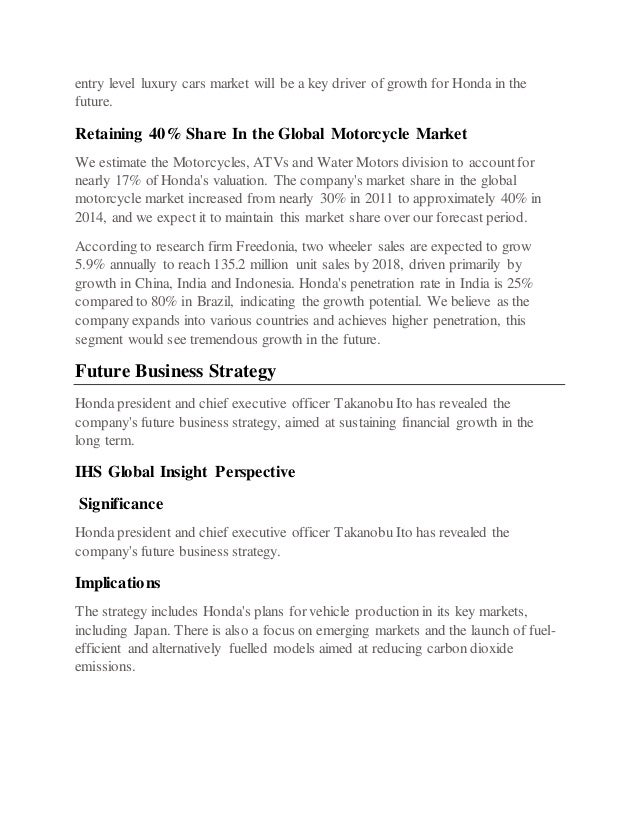 entry level luxury cars market will be a key driver of growth for Honda in the future.

Retaining 40% Share In the Global Motorcycle Market

We estimate the Motorcycles, ATVs and Water Motors division to account for nearly 17% of Honda's valuation. The company's market share in the global motorcycle market increased from nearly 30% in 2011 to approximately 40% in 2014, and we expect it to maintain this market share over our forecast period.

According to research firm Freedonia, two wheeler sales are expected to grow 5.9% annually to reach 135.2 million unit sales by 2018, driven primarily by growth in China, India and Indonesia. Honda's penetration rate in India is 25% compared to 80% in Brazil, indicating the growth potential. We believe as the company expands into various countries and achieves higher penetration, this segment would see tremendous growth in the future.

Future Business Strategy

Honda president and chief executive officer Takanobu Ito has revealed the company's future business strategy, aimed at sustaining financial growth in the long term.

IHS Global Insight Perspective

Significance

Honda president and chief executive officer Takanobu Ito has revealed the company's future business strategy.

Implications

The strategy includes Honda's plans for vehicle production in its key markets, including Japan. There is also a focus on emerging markets and the launch of fuel-efficient and alternatively fuelled models aimed at reducing carbon dioxide emissions.